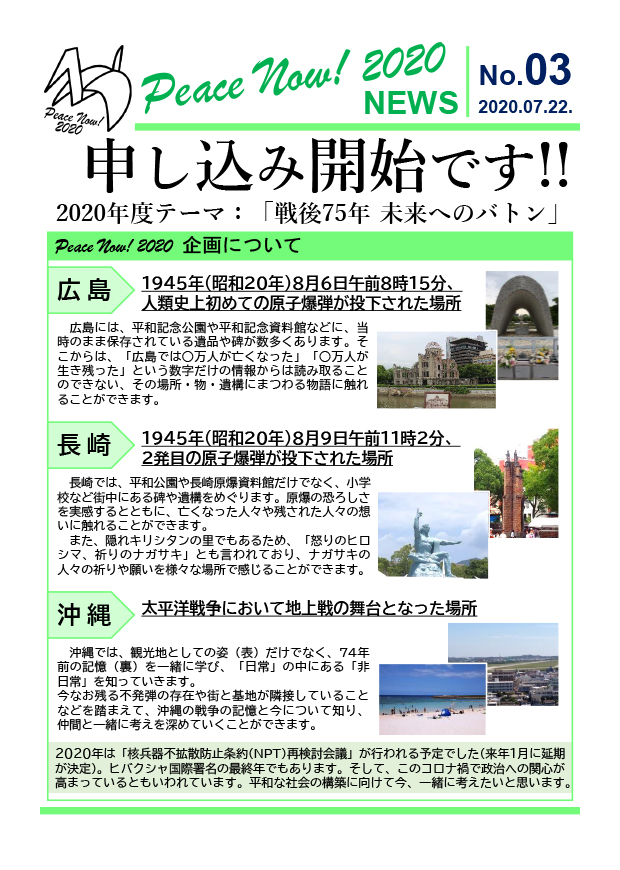 Peace Now!
2020

Peace Now! 2020
NEWS

No.03
2020.07.22.

申し込み開始です!!

2020年度テーマ：「戦後75年 未来へのバトン」

Peace Now! 2020 企画について

広島

1945年(昭和20年)8月6日午前8時15分、人類史上初めての原子爆弾が投下された場所

広島には、平和記念公園や平和記念資料館などに、当時のまま保存されている遺品や碑が数多くあります。そこからは、「広島では○万人が亡くなった」「○万人が生き残った」という数字だけの情報からは読み取ることのできない、その場所・物・遺構にまつわる物語に触れることができます。

長崎

1945年(昭和20年)8月9日午前11時2分、2発目の原子爆弾が投下された場所

長崎では、平和公園や長崎原爆資料館だけでなく、小学校など街中にある碑や遺構をめぐります。原爆の恐ろしさを実感するとともに、亡くなった人々や残された人々の想いに触れることができます。
また、隠れキリシタンの里でもあるため、「怒りのヒロシマ、祈りのナガサキ」とも言われており、ナガサキの人々の祈りや願いを様々な場所で感じることができます。

沖縄

太平洋戦争において地上戦の舞台となった場所

沖縄では、観光地としての姿（表）だけでなく、74年前の記憶（裏）を一緒に学び、「日常」の中にある「非日常」を知っていきます。
今なお残る不発弾の存在や街と基地が隣接していることなどを踏まえて、沖縄の戦争の記憶と今について知り、仲間と一緒に考えを深めていくことができます。

2020年は「核兵器不拡散防止条約(NPT)再検討会議」が行われる予定でした(来年1月に延期が決定)。ヒバクシャ国際署名の最終年でもあります。そして、このコロナ禍で政治への関心が高まっているともいわれています。平和な社会の構築に向けて今、一緒に考えたいと思います。